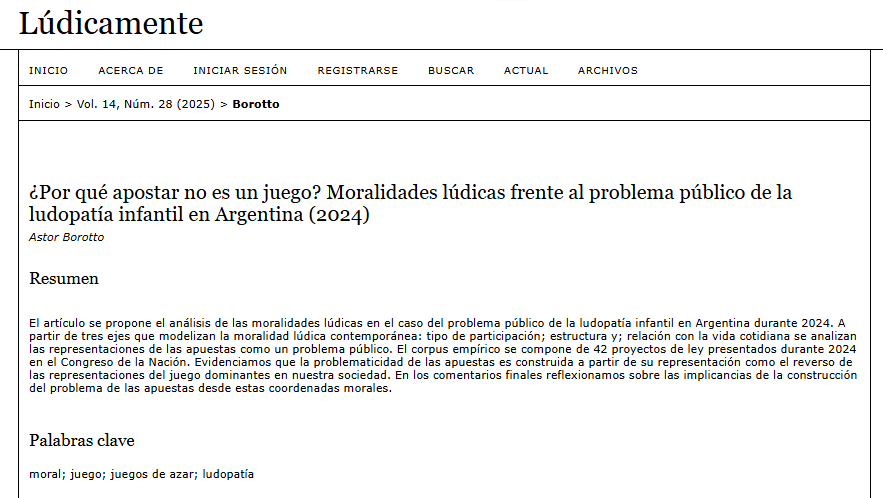 Lúdicamente

INICIO ACERCA DE INICIAR SESIÓN REGISTRARSE BUSCAR ACTUAL ARCHIVOS

Inicio > Vol. 14, Núm. 28 (2025) > Borotto

¿Por qué apostar no es un juego? Moralidades lúdicas frente al problema público de la ludopatía infantil en Argentina (2024)

Astor Borotto

Resumen

El artículo se propone el análisis de las moralidades lúdicas en el caso del problema público de la ludopatía infantil en Argentina durante 2024. A partir de tres ejes que modelizan la moralidad lúdica contemporánea: tipo de participación; estructura y; relación con la vida cotidiana se analizan las representaciones de las apuestas como un problema público. El corpus empírico se compone de 42 proyectos de ley presentados durante 2024 en el Congreso de la Nación. Evidenciamos que la problematicidad de las apuestas es construida a partir de su representación como el reverso de las representaciones del juego dominantes en nuestra sociedad. En los comentarios finales reflexionamos sobre las implicancias de la construcción del problema de las apuestas desde estas coordenadas morales.

Palabras clave

moral; juego; juegos de azar; ludopatía